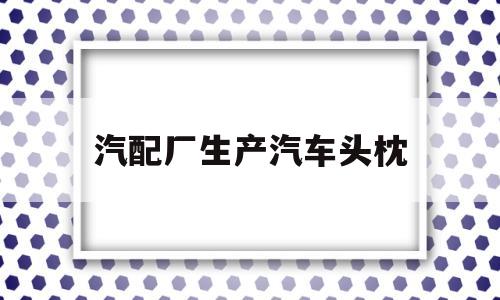 汽配厂生产汽车头枕